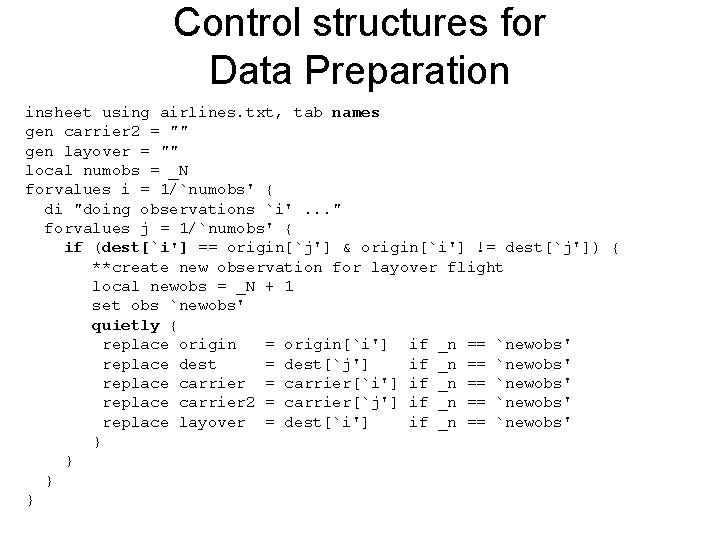 Control structures for
Data Preparation

insheet using airlines.txt, tab names
gen carrier2 = ""
gen layover = ""
local numobs = _N
forvalues i = 1/`numobs' {
  di "doing observations `i' ..."
  forvalues j = 1/`numobs' {
    if (dest[`i'] == origin[`j'] & origin[`i'] != dest[`j']) {
      **create new observation for layover flight
      local newobs = _N + 1
      set obs `newobs'
      quietly {
       replace origin   = origin[`i']  if _n == `newobs'
       replace dest     = dest[`j']    if _n == `newobs'
       replace carrier  = carrier[`i'] if _n == `newobs'
       replace carrier2 = carrier[`j'] if _n == `newobs'
       replace layover  = dest[`i']    if _n == `newobs'
      }
    }
  }
}